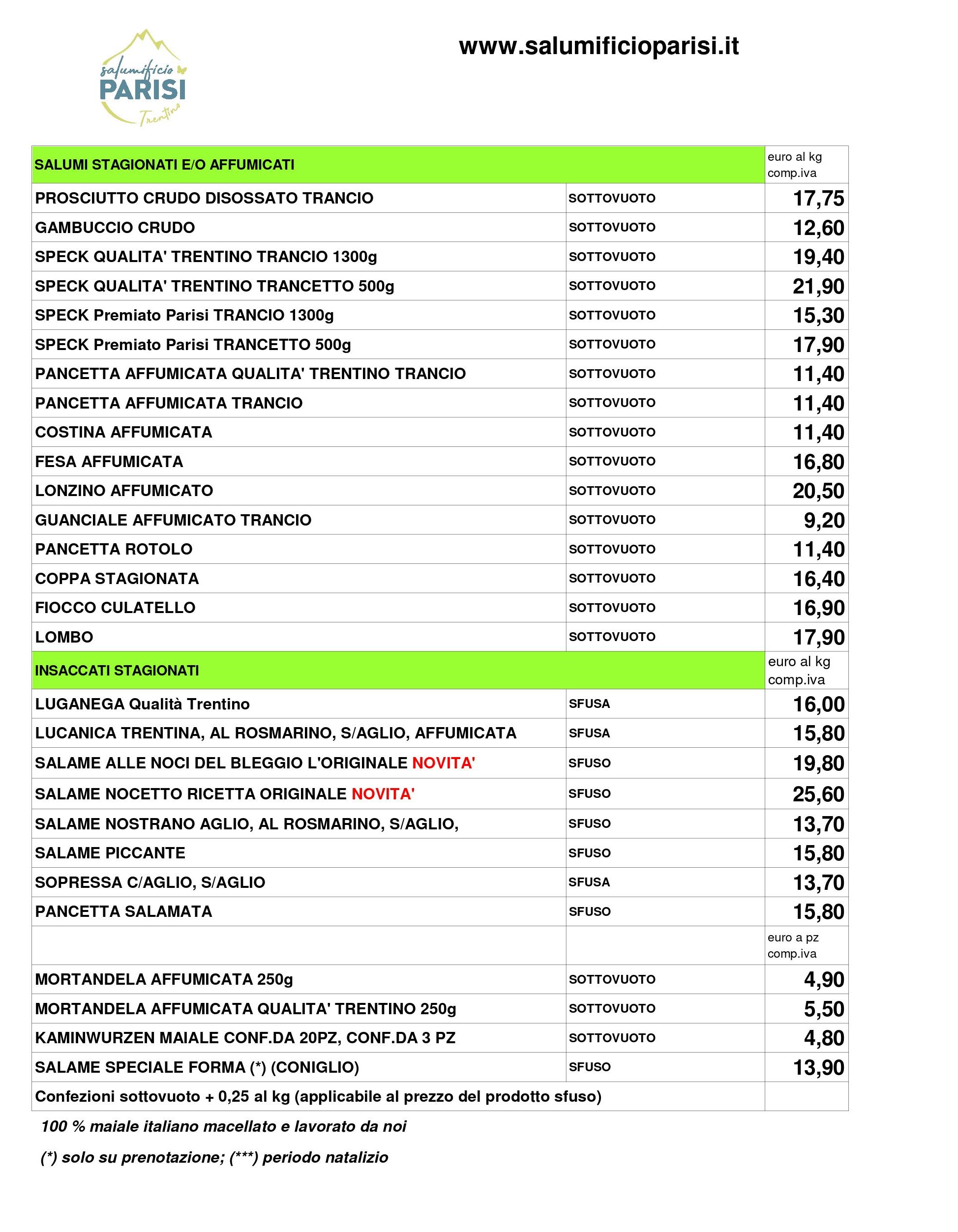 salumificio PARISI Trentino

www.salumificioparisi.it

| SALUMI STAGIONATI E/O AFFUMICATI | | euro al kg comp.iva |
|---|---|---|
| PROSCIUTTO CRUDO DISOSSATO TRANCIO | SOTTOVUOTO | 17,75 |
| GAMBUCCIO CRUDO | SOTTOVUOTO | 12,60 |
| SPECK QUALITA' TRENTINO TRANCIO 1300g | SOTTOVUOTO | 19,40 |
| SPECK QUALITA' TRENTINO TRANCETTO 500g | SOTTOVUOTO | 21,90 |
| SPECK Premiato Parisi TRANCIO 1300g | SOTTOVUOTO | 15,30 |
| SPECK Premiato Parisi TRANCETTO 500g | SOTTOVUOTO | 17,90 |
| PANCETTA AFFUMICATA QUALITA' TRENTINO TRANCIO | SOTTOVUOTO | 11,40 |
| PANCETTA AFFUMICATA TRANCIO | SOTTOVUOTO | 11,40 |
| COSTINA AFFUMICATA | SOTTOVUOTO | 11,40 |
| FESA AFFUMICATA | SOTTOVUOTO | 16,80 |
| LONZINO AFFUMICATO | SOTTOVUOTO | 20,50 |
| GUANCIALE AFFUMICATO TRANCIO | SOTTOVUOTO | 9,20 |
| PANCETTA ROTOLO | SOTTOVUOTO | 11,40 |
| COPPA STAGIONATA | SOTTOVUOTO | 16,40 |
| FIOCCO CULATELLO | SOTTOVUOTO | 16,90 |
| LOMBO | SOTTOVUOTO | 17,90 |
| INSACCATI STAGIONATI | | euro al kg comp.iva |
| LUGANEGA Qualità Trentino | SFUSA | 16,00 |
| LUCANICA TRENTINA, AL ROSMARINO, S/AGLIO, AFFUMICATA | SFUSA | 15,80 |
| SALAME ALLE NOCI DEL BLEGGIO L'ORIGINALE NOVITA' | SFUSO | 19,80 |
| SALAME NOCETTO RICETTA ORIGINALE NOVITA' | SFUSO | 25,60 |
| SALAME NOSTRANO AGLIO, AL ROSMARINO, S/AGLIO, | SFUSO | 13,70 |
| SALAME PICCANTE | SFUSO | 15,80 |
| SOPRESSA C/AGLIO, S/AGLIO | SFUSA | 13,70 |
| PANCETTA SALAMATA | SFUSO | 15,80 |
| | | euro a pz comp.iva |
| MORTANDELA AFFUMICATA 250g | SOTTOVUOTO | 4,90 |
| MORTANDELA AFFUMICATA QUALITA' TRENTINO 250g | SOTTOVUOTO | 5,50 |
| KAMINWURZEN MAIALE CONF.DA 20PZ, CONF.DA 3 PZ | SOTTOVUOTO | 4,80 |
| SALAME SPECIALE FORMA (*) (CONIGLIO) | SFUSO | 13,90 |
| Confezioni sottovuoto + 0,25 al kg (applicabile al prezzo del prodotto sfuso) | | |

100 % maiale italiano macellato e lavorato da noi

(*) solo su prenotazione; (***) periodo natalizio